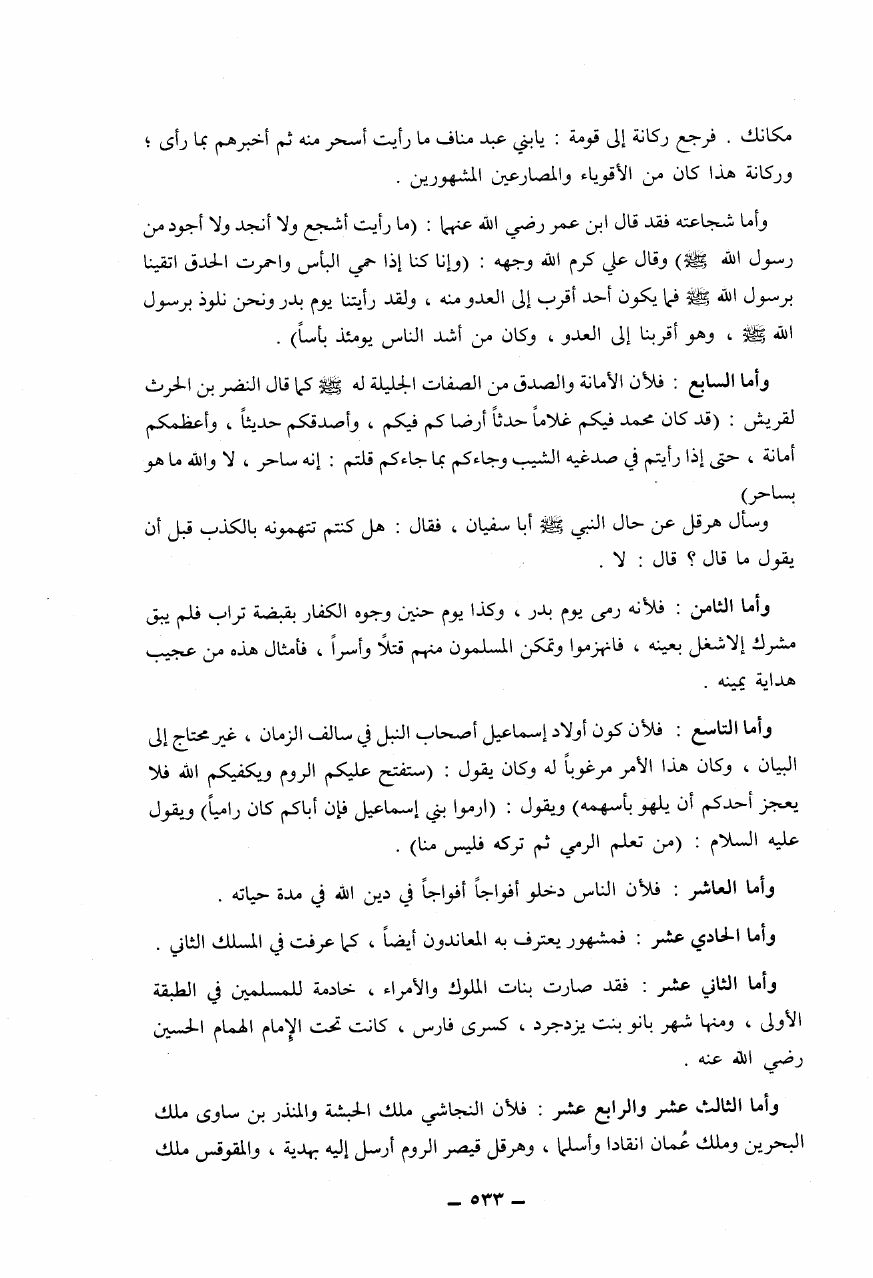 مكانك . فرجع ركانة إلى قومة : يابني عبد مناف ما رأيت أسحر منه ثم أخبرهم بما رأى ؛ وركانة هذا كان من الأقوياء والمصارعين المشهورين .

وأما شجاعته فقد قال ابن عمر رضي الله عنهما : (ما رأيت أشجع ولا أنجد ولا أجود من رسول الله ﷺ) وقال علي كرم الله وجهه : (وإنا كنا إذا حمي البأس واحمرت الحدق اتقينا برسول الله ﷺ فما يكون أحد أقرب إلى العدو منه ، ولقد رأيتنا يوم بدر ونحن نلوذ برسول الله ﷺ ، وهو أقربنا إلى العدو ، وكان من أشد الناس يومئذ بأساً) .

وأما السابع : فلأن الأمانة والصدق من الصفات الجليلة له ﷺ كما قال النضر بن الحرث لقريش : (قد كان محمد فيكم غلاماً حدثاً أرضا كم فيكم ، وأصدقكم حديثاً ، وأعظمكم أمانة ، حتى إذا رأيتم في صدغيه الشيب وجاءكم بما جاءكم قلتم : إنه ساحر ، لا والله ما هو بساحر)

وسأل هرقل عن حال النبي ﷺ أبا سفيان ، فقال : هل كنتم تتهمونه بالكذب قبل أن يقول ما قال ؟ قال : لا .

وأما الثامن : فلأنه رمى يوم بدر ، وكذا يوم حنين وجوه الكفار بقبضة تراب فلم يبق مشرك إلاشغل بعينه ، فانهزموا وتمكن المسلمون منهم قتلاً وأسراً ، فأمثال هذه من عجيب هداية يمينه .

وأما التاسع : فلأن كون أولاد إسماعيل أصحاب النبل في سالف الزمان ، غير محتاج إلى البيان ، وكان هذا الأمر مرغوباً له وكان يقول : (ستفتح عليكم الروم ويكفيكم الله فلا يعجز أحدكم أن يلهو بأسهمه) ويقول : (ارموا بني إسماعيل فإن أباكم كان رامياً) ويقول عليه السلام : (من تعلم الرمي ثم تركه فليس منا) .

وأما العاشر : فلأن الناس دخلو أفواجاً أفواجاً في دين الله في مدة حياته .

وأما الحادي عشر : فمشهور يعترف به المعاندون أيضاً ، كما عرفت في المسلك الثاني .

وأما الثاني عشر : فقد صارت بنات الملوك والأمراء ، خادمة للمسلمين في الطبقة الأولى ، ومنها شهر بانو بنت يزدجرد ، كسرى فارس ، كانت تحت الإمام الهمام الحسين رضي الله عنه .

وأما الثالث عشر والرابع عشر : فلأن النجاشي ملك الحبشة والمنذر بن ساوى ملك البحرين وملك عُمان انقادا وأسلما ، وهرقل قيصر الروم أرسل إليه بهدية ، والمقوقس ملك

ـ ٥٣٣ ـ